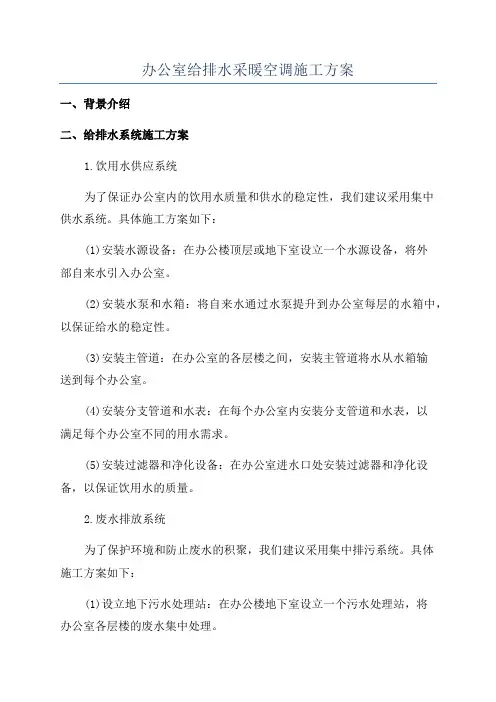 办公室给排水采暖空调施工方案

一、背景介绍

二、给排水系统施工方案

1.饮用水供应系统

为了保证办公室内的饮用水质量和供水的稳定性，我们建议采用集中供水系统。具体施工方案如下：

(1)安装水源设备：在办公楼顶层或地下室设立一个水源设备，将外部自来水引入办公室。

(2)安装水泵和水箱：将自来水通过水泵提升到办公室每层的水箱中，以保证给水的稳定性。

(3)安装主管道：在办公室的各层楼之间，安装主管道将水从水箱输送到每个办公室。

(4)安装分支管道和水表：在每个办公室内安装分支管道和水表，以满足每个办公室不同的用水需求。

(5)安装过滤器和净化设备：在办公室进水口处安装过滤器和净化设备，以保证饮用水的质量。

2.废水排放系统

为了保护环境和防止废水的积聚，我们建议采用集中排污系统。具体施工方案如下：

(1)设立地下污水处理站：在办公楼地下室设立一个污水处理站，将办公室各层楼的废水集中处理。